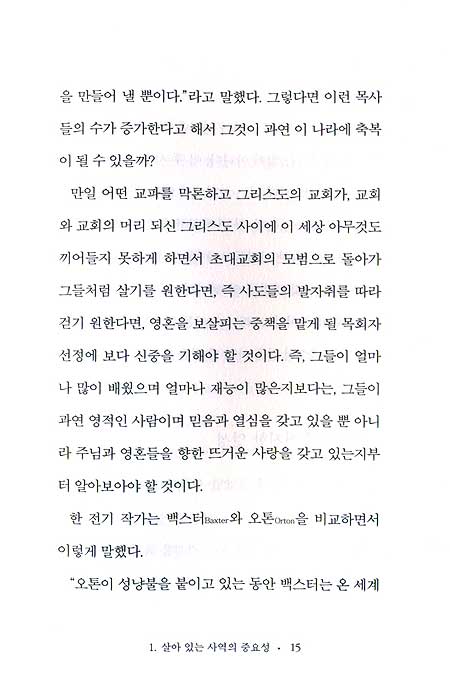 을 만들어 낼 뿐이다."라고 말했다. 그렇다면 이런 목사들의 수가 증가한다고 해서 그것이 과연 이 나라에 축복이 될 수 있을까?

만일 어떤 교파를 막론하고 그리스도의 교회가, 교회와 교회의 머리 되신 그리스도 사이에 이 세상 아무것도 끼어들지 못하게 하면서 초대교회의 모범으로 돌아가 그들처럼 살기를 원한다면, 즉 사도들의 발자취를 따라 걷기 원한다면, 영혼을 보살피는 중책을 맡게 될 목회자 선정에 보다 신중을 기해야 할 것이다. 즉, 그들이 얼마나 많이 배웠으며 얼마나 재능이 많은지보다는, 그들이 과연 영적인 사람이며 믿음과 열심을 갖고 있을 뿐 아니라 주님과 영혼들을 향한 뜨거운 사랑을 갖고 있는지부터 알아보아야 할 것이다.

한 전기 작가는 백스터Baxter와 오톤Orton을 비교하면서 이렇게 말했다.

"오톤이 성냥불을 붙이고 있는 동안 백스터는 온 세계

1. 살아 있는 사역의 중요성 · 15